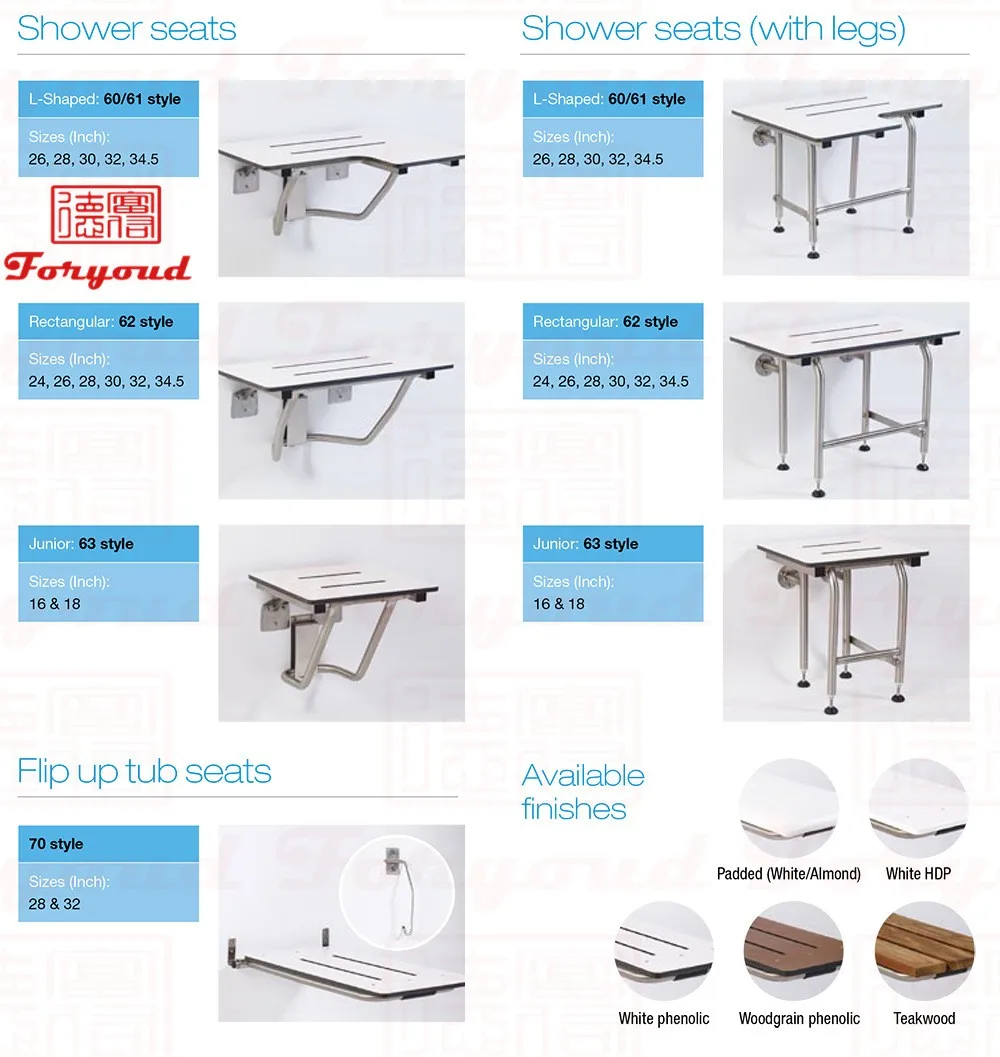 Shower seats

L-Shaped: 60/61 style

Sizes (Inch):
26, 28, 30, 32, 34.5

德富
Foryoud

Rectangular: 62 style

Sizes (Inch):
24, 26, 28, 30, 32, 34.5

Junior: 63 style

Sizes (Inch):
16 & 18

Flip up tub seats

70 style

Sizes (Inch):
28 & 32

Shower seats (with legs)

L-Shaped: 60/61 style

Sizes (Inch):
26, 28, 30, 32, 34.5

Rectangular: 62 style

Sizes (Inch):
24, 26, 28, 30, 32, 34.5

Junior: 63 style

Sizes (Inch):
16 & 18

Available finishes

Padded (White/Almond)

White HDP

White phenolic

Woodgrain phenolic

Teakwood